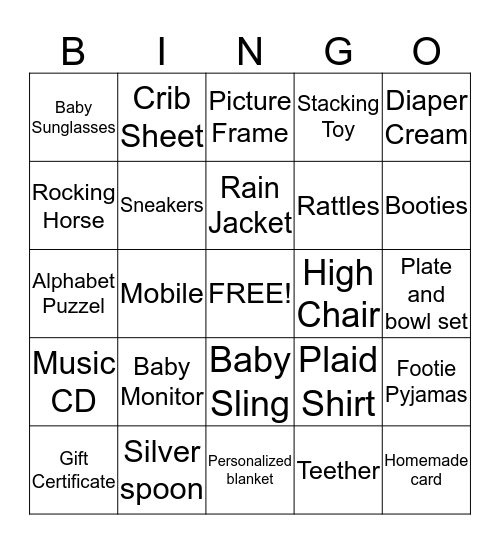 | B | I | N | G | O |
|---|---|---|---|---|
| Baby Sunglasses | Crib Sheet | Picture Frame | Stacking Toy | Diaper Cream |
| Rocking Horse | Sneakers | Rain Jacket | Rattles | Booties |
| Alphabet Puzzel | Mobile | FREE! | High Chair | Plate and bowl set |
| Music CD | Baby Monitor | Baby Sling | Plaid Shirt | Footie Pyjamas |
| Gift Certificate | Silver spoon | Personalized blanket | Teether | Homemade card |